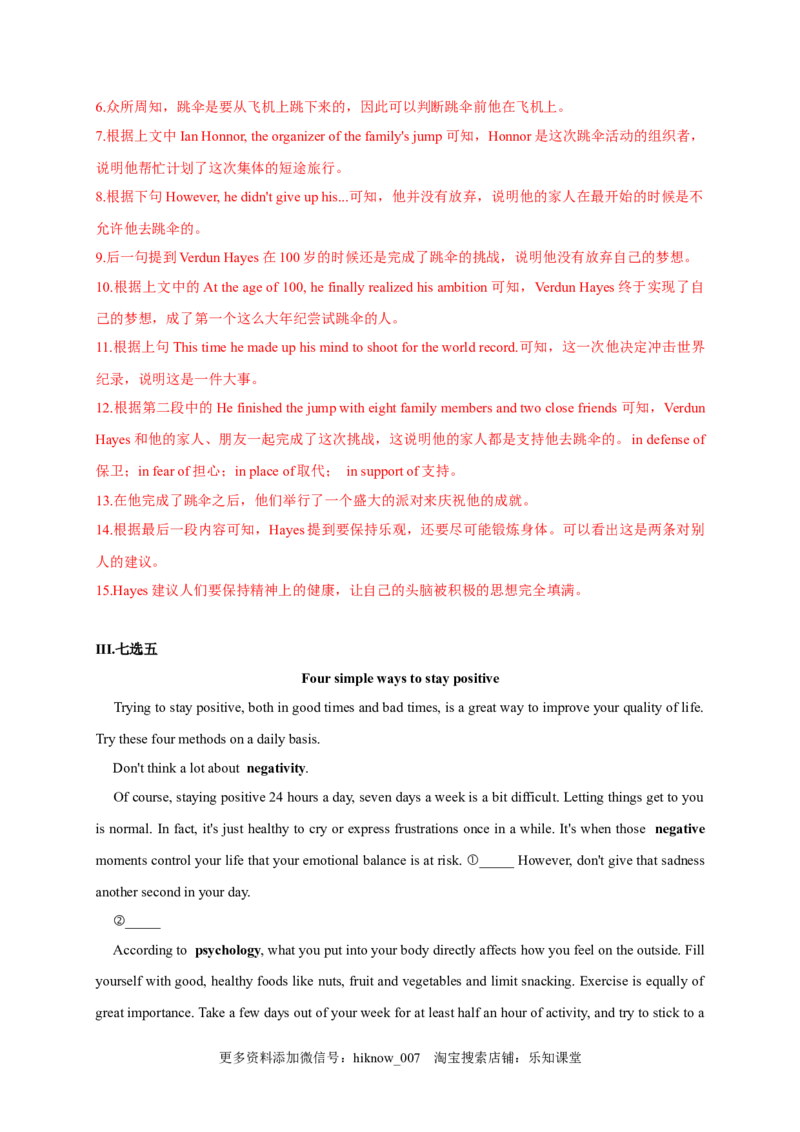 6.众所周知，跳伞是要从飞机上跳下来的，因此可以判断跳伞前他在飞机上。

7.根据上文中Ian Honnor, the organizer of the family's jump可知，Honnor是这次跳伞活动的组织者，说明他帮忙计划了这次集体的短途旅行。

8.根据下句However, he didn't give up his...可知，他并没有放弃，说明他的家人在最开始的时候是不允许他去跳伞的。

9.后一句提到Verdun Hayes在100岁的时候还是完成了跳伞的挑战，说明他没有放弃自己的梦想。

10.根据上文中的At the age of 100, he finally realized his ambition可知，Verdun Hayes终于实现了自己的梦想，成了第一个这么大年纪尝试跳伞的人。

11.根据上句This time he made up his mind to shoot for the world record.可知，这一次他决定冲击世界纪录，说明这是一件大事。

12.根据第二段中的He finished the jump with eight family members and two close friends可知，Verdun Hayes和他的家人、朋友一起完成了这次挑战，这说明他的家人都是支持他去跳伞的。in defense of保卫；in fear of担心；in place of取代； in support of支持。

13.在他完成了跳伞之后，他们举行了一个盛大的派对来庆祝他的成就。

14.根据最后一段内容可知，Hayes提到要保持乐观，还要尽可能锻炼身体。可以看出这是两条对别人的建议。

15.Hayes建议人们要保持精神上的健康，让自己的头脑被积极的思想完全填满。

III.七选五

Four simple ways to stay positive

Trying to stay positive, both in good times and bad times, is a great way to improve your quality of life. Try these four methods on a daily basis.

Don't think a lot about negativity.

Of course, staying positive 24 hours a day, seven days a week is a bit difficult. Letting things get to you is normal. In fact, it's just healthy to cry or express frustrations once in a while. It's when those negative moments control your life that your emotional balance is at risk. ①____ However, don't give that sadness another second in your day.

②____

According to psychology, what you put into your body directly affects how you feel on the outside. Fill yourself with good, healthy foods like nuts, fruit and vegetables and limit snacking. Exercise is equally of great importance. Take a few days out of your week for at least half an hour of activity, and try to stick to a

更多资料添加微信号：hiknow_007 淘宝搜索店铺：乐知课堂